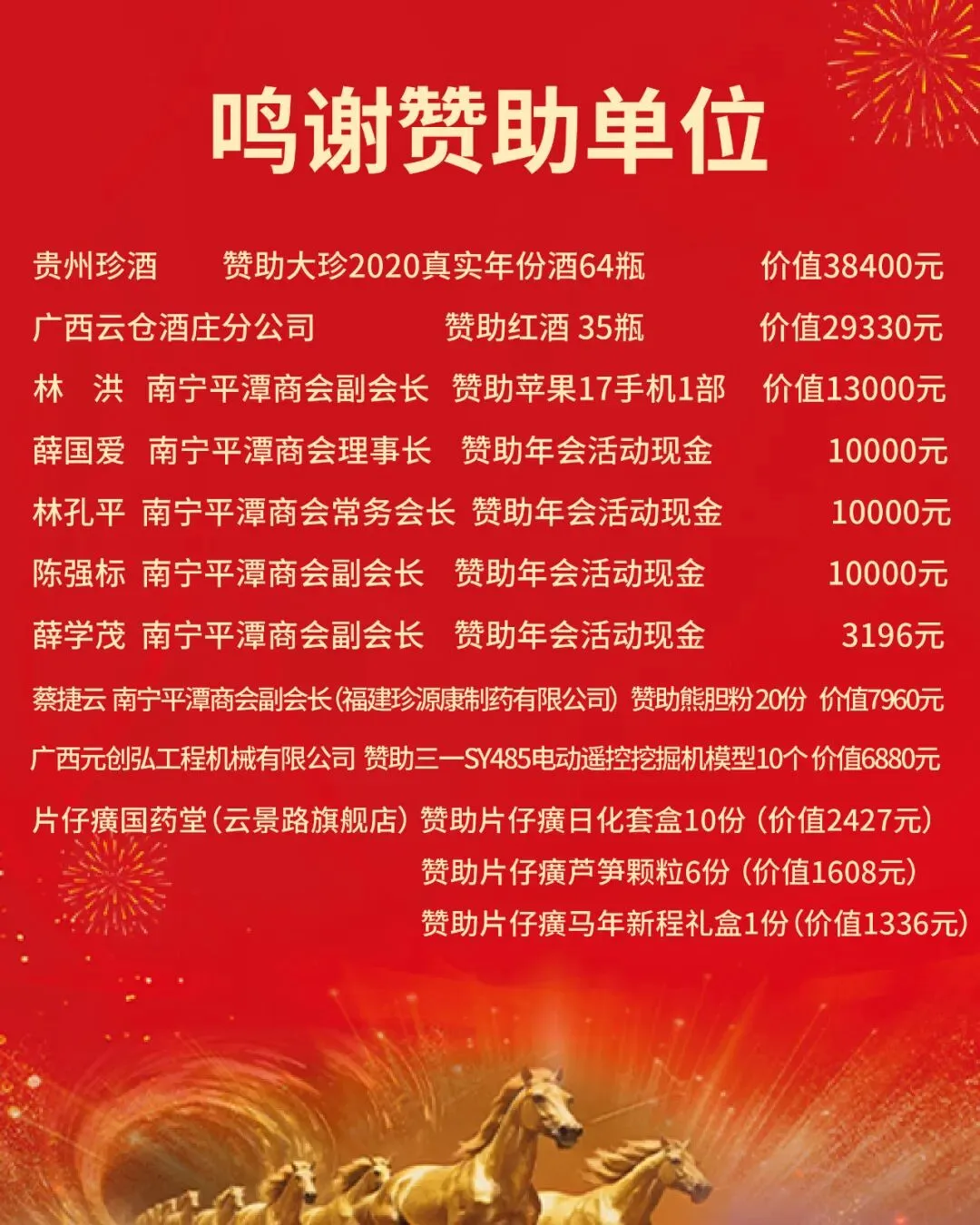 鸣谢赞助单位

贵州珍酒 赞助大珍2020真实年份酒64瓶 价值38400元

广西云仓酒庄分公司 赞助红酒 35瓶 价值29330元

林 洪 南宁平潭商会副会长 赞助苹果17手机1部 价值13000元

薛国爱 南宁平潭商会理事长 赞助年会活动现金 10000元

林孔平 南宁平潭商会常务会长 赞助年会活动现金 10000元

陈强标 南宁平潭商会副会长 赞助年会活动现金 10000元

薛学茂 南宁平潭商会副会长 赞助年会活动现金 3196元

蔡捷云 南宁平潭商会副会长(福建珍源康制药有限公司) 赞助熊胆粉20份 价值7960元

广西元创弘工程机械有限公司 赞助三一SY485电动遥控挖掘机模型10个 价值6880元

片仔癀国药堂(云景路旗舰店) 赞助片仔癀日化套盒10份(价值2427元)

赞助片仔癀芦笋颗粒6份(价值1608元)

赞助片仔癀马年新程礼盒1份(价值1336元)